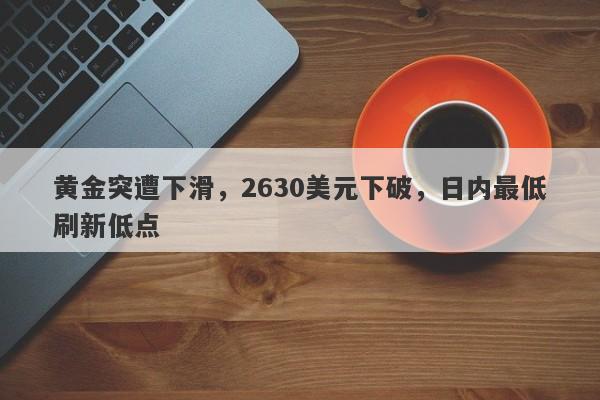 黄金突遭下滑，2630美元下破，日内最低刷新低点